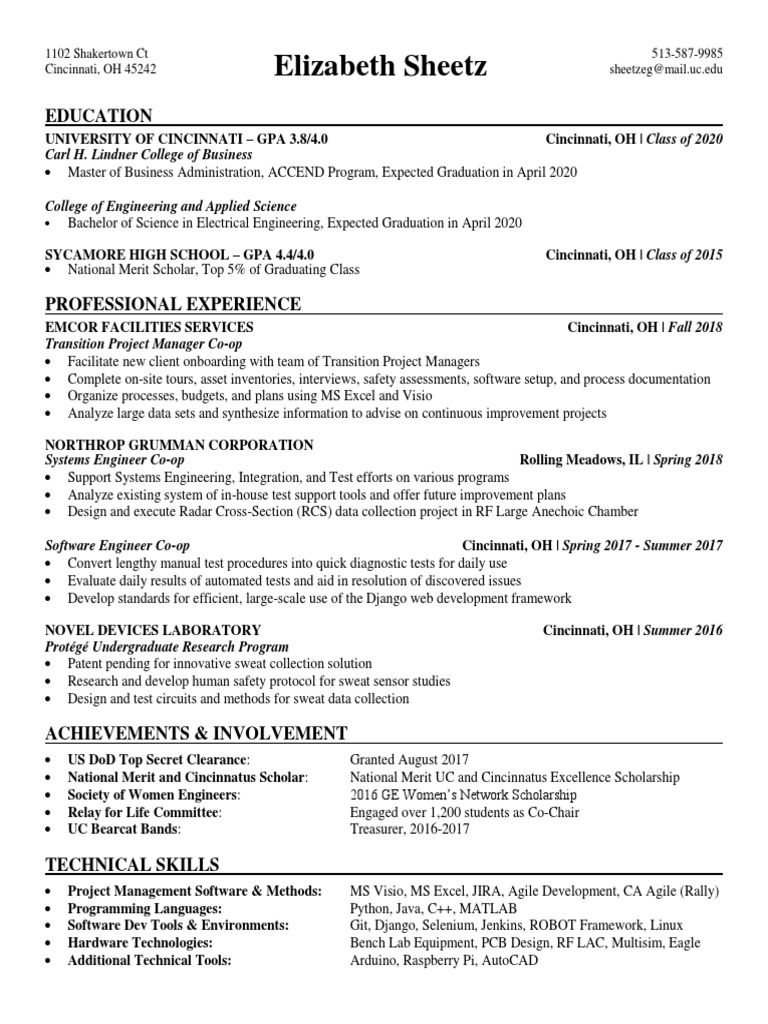 1102 Shakertown Ct
Cincinnati, OH 45242

Elizabeth Sheetz

513-587-9985
sheetzeg@mail.uc.edu

EDUCATION

UNIVERSITY OF CINCINNATI – GPA 3.8/4.0 Cincinnati, OH | Class of 2020
Carl H. Lindner College of Business
• Master of Business Administration, ACCEND Program, Expected Graduation in April 2020

College of Engineering and Applied Science
• Bachelor of Science in Electrical Engineering, Expected Graduation in April 2020

SYCAMORE HIGH SCHOOL – GPA 4.4/4.0 Cincinnati, OH | Class of 2015
• National Merit Scholar, Top 5% of Graduating Class

PROFESSIONAL EXPERIENCE

EMCOR FACILITIES SERVICES Cincinnati, OH | Fall 2018
Transition Project Manager Co-op
• Facilitate new client onboarding with team of Transition Project Managers
• Complete on-site tours, asset inventories, interviews, safety assessments, software setup, and process documentation
• Organize processes, budgets, and plans using MS Excel and Visio
• Analyze large data sets and synthesize information to advise on continuous improvement projects

NORTHROP GRUMMAN CORPORATION
Systems Engineer Co-op Rolling Meadows, IL | Spring 2018
• Support Systems Engineering, Integration, and Test efforts on various programs
• Analyze existing system of in-house test support tools and offer future improvement plans
• Design and execute Radar Cross-Section (RCS) data collection project in RF Large Anechoic Chamber

Software Engineer Co-op Cincinnati, OH | Spring 2017 - Summer 2017
• Convert lengthy manual test procedures into quick diagnostic tests for daily use
• Evaluate daily results of automated tests and aid in resolution of discovered issues
• Develop standards for efficient, large-scale use of the Django web development framework

NOVEL DEVICES LABORATORY Cincinnati, OH | Summer 2016
Protégé Undergraduate Research Program
• Patent pending for innovative sweat collection solution
• Research and develop human safety protocol for sweat sensor studies
• Design and test circuits and methods for sweat data collection

ACHIEVEMENTS & INVOLVEMENT

• US DoD Top Secret Clearance: Granted August 2017
• National Merit and Cincinnatus Scholar: National Merit UC and Cincinnatus Excellence Scholarship
• Society of Women Engineers: 2016 GE Women's Network Scholarship
• Relay for Life Committee: Engaged over 1,200 students as Co-Chair
• UC Bearcat Bands: Treasurer, 2016-2017

TECHNICAL SKILLS

• Project Management Software & Methods: MS Visio, MS Excel, JIRA, Agile Development, CA Agile (Rally)
• Programming Languages: Python, Java, C++, MATLAB
• Software Dev Tools & Environments: Git, Django, Selenium, Jenkins, ROBOT Framework, Linux
• Hardware Technologies: Bench Lab Equipment, PCB Design, RF LAC, Multisim, Eagle
• Additional Technical Tools: Arduino, Raspberry Pi, AutoCAD